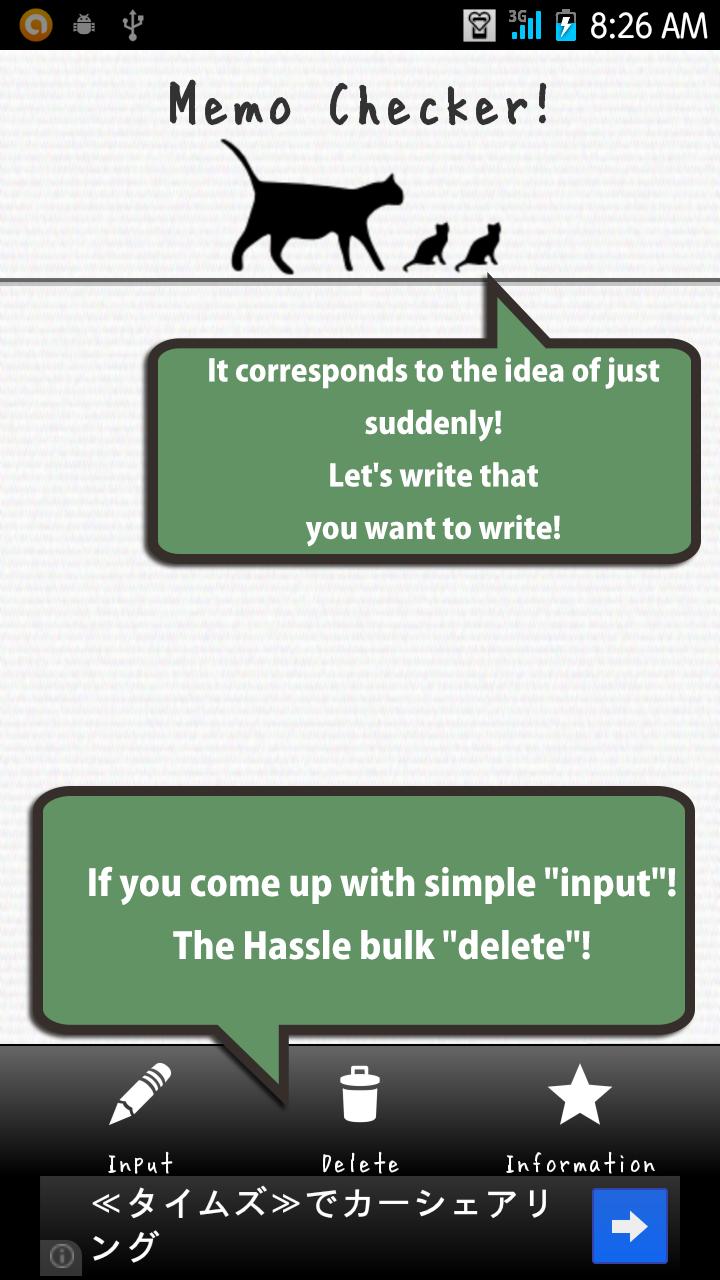 3G 8:26 AM

Memo Checker!

It corresponds to the idea of just suddenly!
Let's write that you want to write!

If you come up with simple "input"!
The Hassle bulk "delete"!

Input
Delete
Information

≪タイムズ≫でカーシェアリング